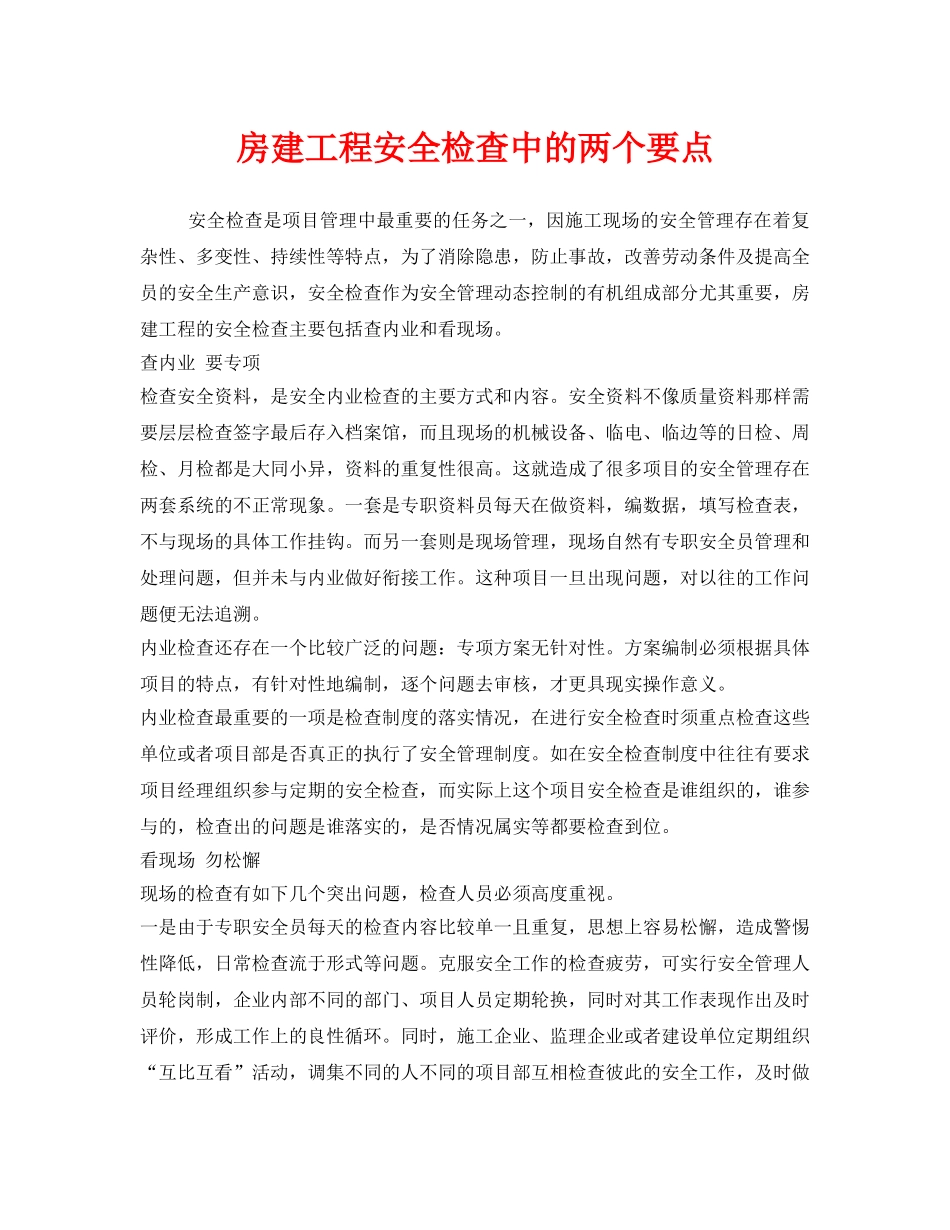 房建工程安全检查中的两个要点

安全检查是项目管理中最重要的任务之一，因施工现场的安全管理存在着复杂性、多变性、持续性等特点，为了消除隐患，防止事故，改善劳动条件及提高全员的安全生产意识，安全检查作为安全管理动态控制的有机组成部分尤其重要，房建工程的安全检查主要包括查内业和看现场。

查内业 要专项

检查安全资料，是安全内业检查的主要方式和内容。安全资料不像质量资料那样需要层层检查签字最后存入档案馆，而且现场的机械设备、临电、临边等的日检、周检、月检都是大同小异，资料的重复性很高。这就造成了很多项目的安全管理存在两套系统的不正常现象。一套是专职资料员每天在做资料，编数据，填写检查表，不与现场的具体工作挂钩。而另一套则是现场管理，现场自然有专职安全员管理和处理问题，但并未与内业做好衔接工作。这种项目一旦出现问题，对以往的工作问题便无法追溯。

内业检查还存在一个比较广泛的问题：专项方案无针对性。方案编制必须根据具体项目的特点，有针对性地编制，逐个问题去审核，才更具现实操作意义。

内业检查最重要的一项是检查制度的落实情况，在进行安全检查时须重点检查这些单位或者项目部是否真正的执行了安全管理制度。如在安全检查制度中往往有要求项目经理组织参与定期的安全检查，而实际上这个项目安全检查是谁组织的，谁参与的，检查出的问题是谁落实的，是否情况属实等都要检查到位。

看现场 勿松懈

现场的检查有如下几个突出问题，检查人员必须高度重视。

一是由于专职安全员每天的检查内容比较单一且重复，思想上容易松懈，造成警惕性降低，日常检查流于形式等问题。克服安全工作的检查疲劳，可实行安全管理人员轮岗制，企业内部不同的部门、项目人员定期轮换，同时对其工作表现作出及时评价，形成工作上的良性循环。同时，施工企业、监理企业或者建设单位定期组织“互比互看”活动，调集不同的人不同的项目部互相检查彼此的安全工作，及时做